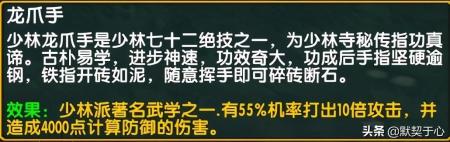 龙爪手

少林龙爪手是少林七十二绝技之一，为少林寺秘传指功真谛。古朴易学，进步神速，功效奇大，功成后手指坚硬逾钢，铁指开砖如泥，随意挥手即可碎砖断石。

效果：少林派著名武学之一.有55%机率打出10倍攻击，并造成4000点计算防御的伤害。

头条 @默契于心